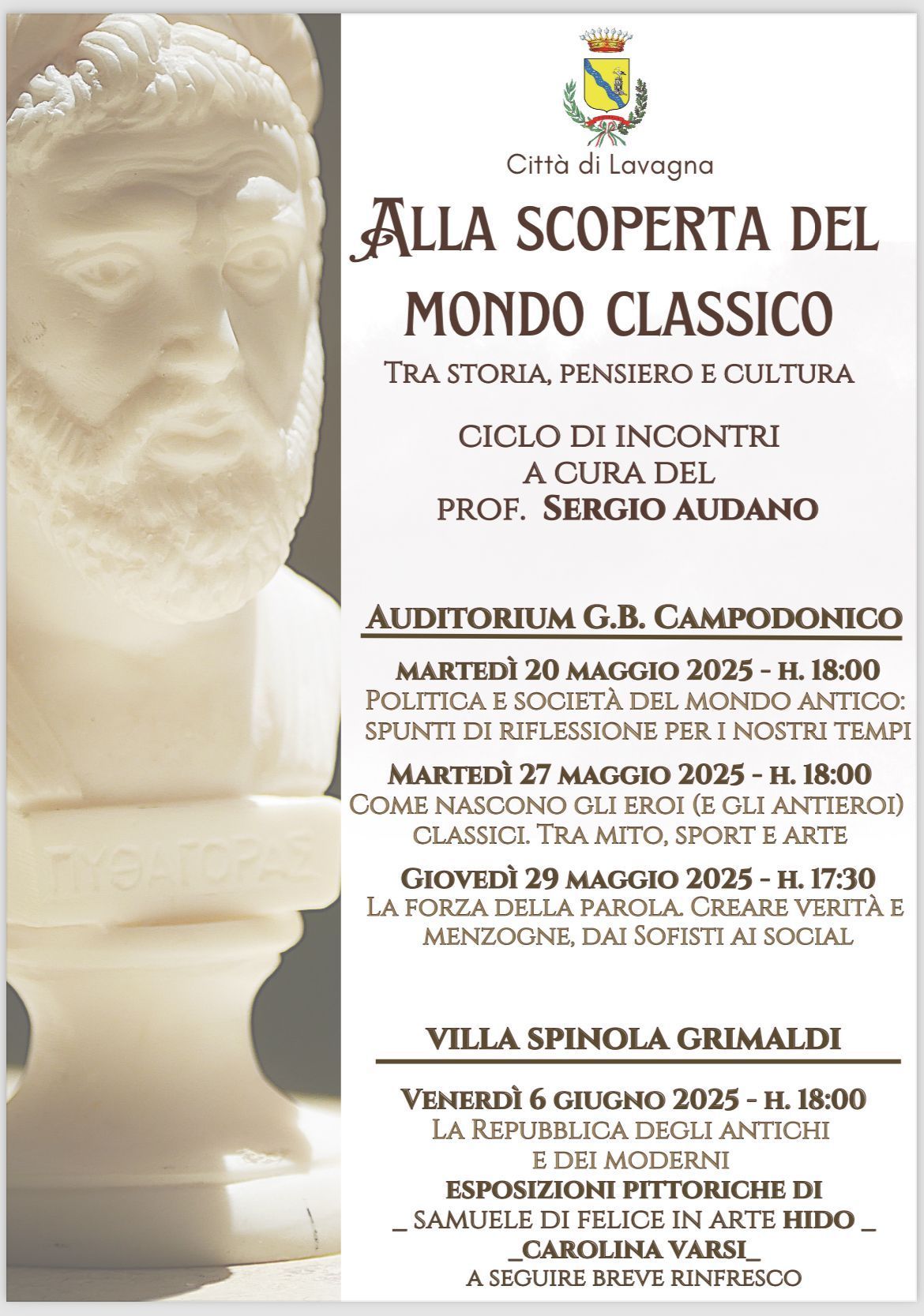 Città di Lavagna

ALLA SCOPERTA DEL MONDO CLASSICO

TRA STORIA, PENSIERO E CULTURA

CICLO DI INCONTRI
A CURA DEL
PROF. SERGIO AUDANO

AUDITORIUM G.B. CAMPODONICO

MARTEDÌ 20 MAGGIO 2025 - H. 18:00
POLITICA E SOCIETÀ DEL MONDO ANTICO: SPUNTI DI RIFLESSIONE PER I NOSTRI TEMPI

MARTEDÌ 27 MAGGIO 2025 - H. 18:00
COME NASCONO GLI EROI (E GLI ANTIEROI) CLASSICI. TRA MITO, SPORT E ARTE

GIOVEDÌ 29 MAGGIO 2025 - H. 17:30
LA FORZA DELLA PAROLA. CREARE VERITÀ E MENZOGNE, DAI SOFISTI AI SOCIAL

VILLA SPINOLA GRIMALDI

VENERDÌ 6 GIUGNO 2025 - H. 18:00
LA REPUBBLICA DEGLI ANTICHI
E DEI MODERNI
ESPOSIZIONI PITTORICHE DI
_ SAMUELE DI FELICE IN ARTE HIDO _
_CAROLINA VARSI_
A SEGUIRE BREVE RINFRESCO

ΠΥΘΑΓΟΡΑΣ